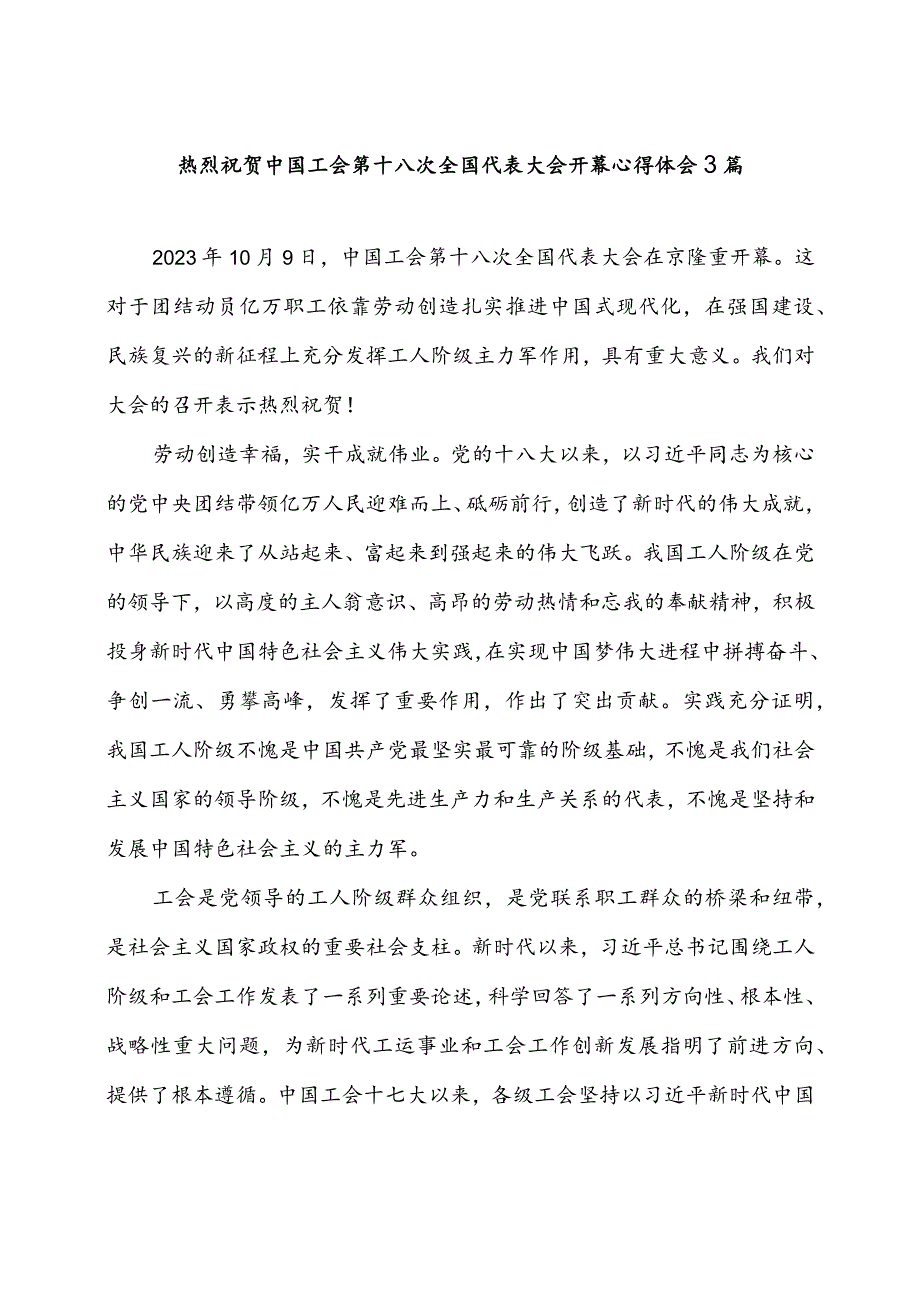 热烈祝贺中国工会第十八次全国代表大会开幕心得体会3篇

2023年10月9日，中国工会第十八次全国代表大会在京隆重开幕。这对于团结动员亿万职工依靠劳动创造扎实推进中国式现代化，在强国建设、民族复兴的新征程上充分发挥工人阶级主力军作用，具有重大意义。我们对大会的召开表示热烈祝贺！

劳动创造幸福，实干成就伟业。党的十八大以来，以习近平同志为核心的党中央团结带领亿万人民迎难而上、砥砺前行，创造了新时代的伟大成就，中华民族迎来了从站起来、富起来到强起来的伟大飞跃。我国工人阶级在党的领导下，以高度的主人翁意识、高昂的劳动热情和忘我的奉献精神，积极投身新时代中国特色社会主义伟大实践，在实现中国梦伟大进程中拼搏奋斗、争创一流、勇攀高峰，发挥了重要作用，作出了突出贡献。实践充分证明，我国工人阶级不愧是中国共产党最坚实最可靠的阶级基础，不愧是我们社会主义国家的领导阶级，不愧是先进生产力和生产关系的代表，不愧是坚持和发展中国特色社会主义的主力军。

工会是党领导的工人阶级群众组织，是党联系职工群众的桥梁和纽带，是社会主义国家政权的重要社会支柱。新时代以来，习近平总书记围绕工人阶级和工会工作发表了一系列重要论述，科学回答了一系列方向性、根本性、战略性重大问题，为新时代工运事业和工会工作创新发展指明了前进方向、提供了根本遵循。中国工会十七大以来，各级工会坚持以习近平新时代中国